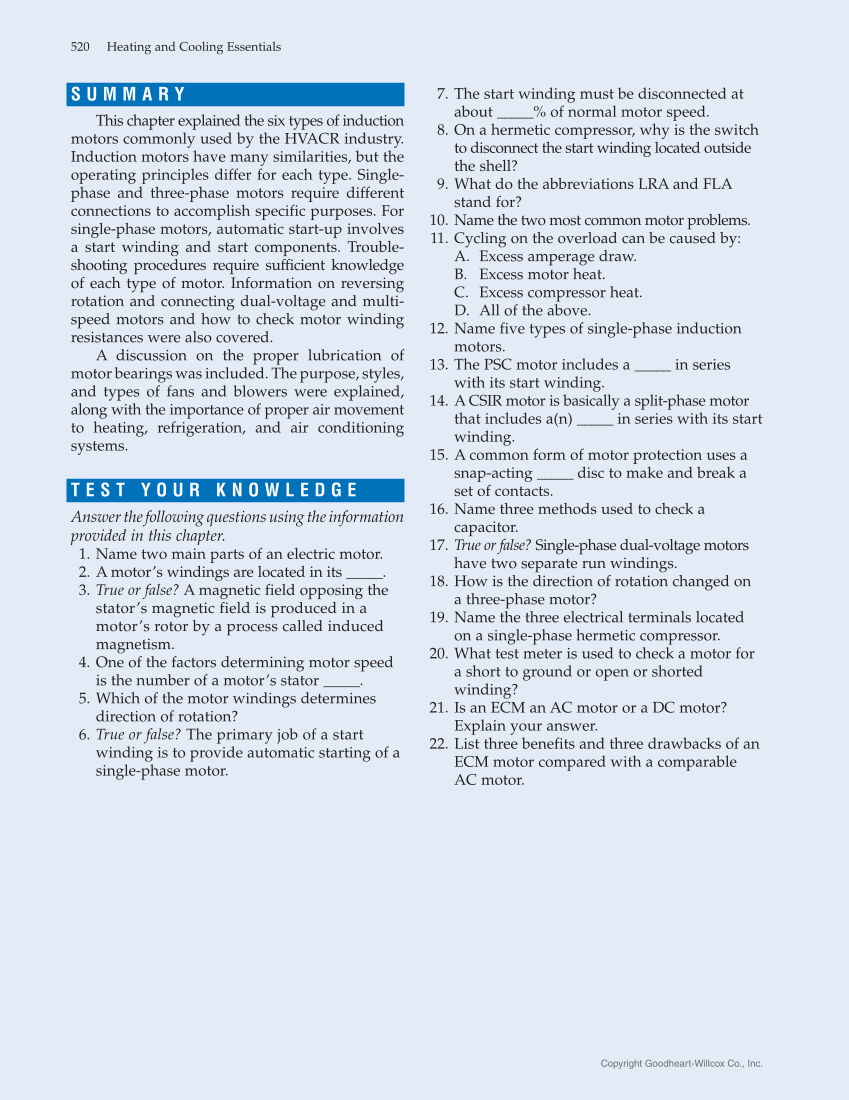 520 Heating and Cooling Essentials

SUMMARY

This chapter explained the six types of induction motors commonly used by the HVACR industry. Induction motors have many similarities, but the operating principles differ for each type. Single-phase and three-phase motors require different connections to accomplish specific purposes. For single-phase motors, automatic start-up involves a start winding and start components. Troubleshooting procedures require sufficient knowledge of each type of motor. Information on reversing rotation and connecting dual-voltage and multi-speed motors and how to check motor winding resistances were also covered.

A discussion on the proper lubrication of motor bearings was included. The purpose, styles, and types of fans and blowers were explained, along with the importance of proper air movement to heating, refrigeration, and air conditioning systems.

TEST YOUR KNOWLEDGE

Answer the following questions using the information provided in this chapter.

1. Name two main parts of an electric motor.
2. A motor's windings are located in its _____.
3. True or false? A magnetic field opposing the stator's magnetic field is produced in a motor's rotor by a process called induced magnetism.
4. One of the factors determining motor speed is the number of a motor's stator _____.
5. Which of the motor windings determines direction of rotation?
6. True or false? The primary job of a start winding is to provide automatic starting of a single-phase motor.
7. The start winding must be disconnected at about _____% of normal motor speed.
8. On a hermetic compressor, why is the switch to disconnect the start winding located outside the shell?
9. What do the abbreviations LRA and FLA stand for?
10. Name the two most common motor problems.
11. Cycling on the overload can be caused by:
A. Excess amperage draw.
B. Excess motor heat.
C. Excess compressor heat.
D. All of the above.
12. Name five types of single-phase induction motors.
13. The PSC motor includes a _____ in series with its start winding.
14. A CSIR motor is basically a split-phase motor that includes a(n) _____ in series with its start winding.
15. A common form of motor protection uses a snap-acting _____ disc to make and break a set of contacts.
16. Name three methods used to check a capacitor.
17. True or false? Single-phase dual-voltage motors have two separate run windings.
18. How is the direction of rotation changed on a three-phase motor?
19. Name the three electrical terminals located on a single-phase hermetic compressor.
20. What test meter is used to check a motor for a short to ground or open or shorted winding?
21. Is an ECM an AC motor or a DC motor? Explain your answer.
22. List three benefits and three drawbacks of an ECM motor compared with a comparable AC motor.

Copyright Goodheart-Willcox Co., Inc.